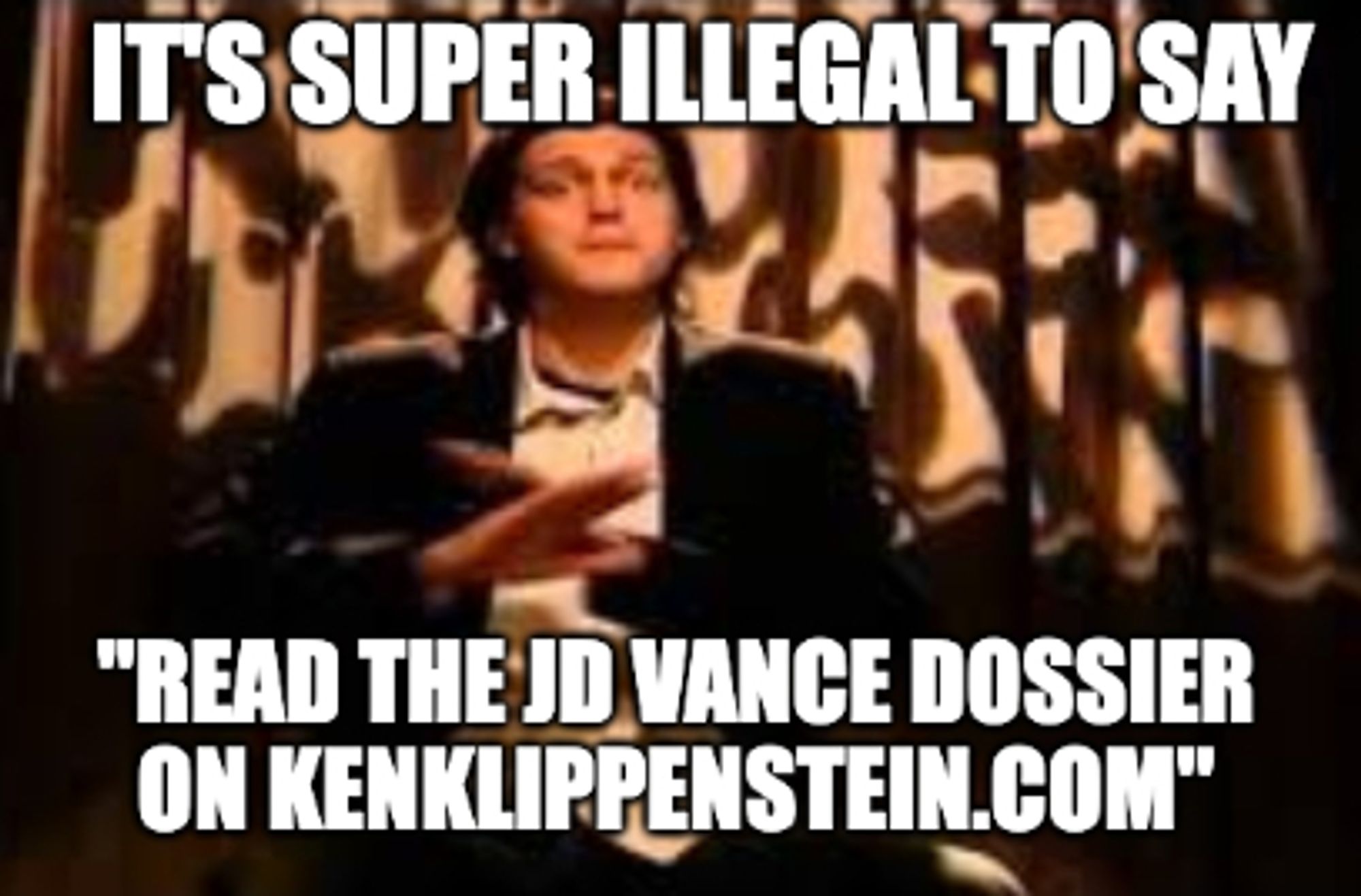 IT'S SUPER ILLEGAL TO SAY

"READ THE JD VANCE DOSSIER ON KENKLIPPENSTEIN.COM"